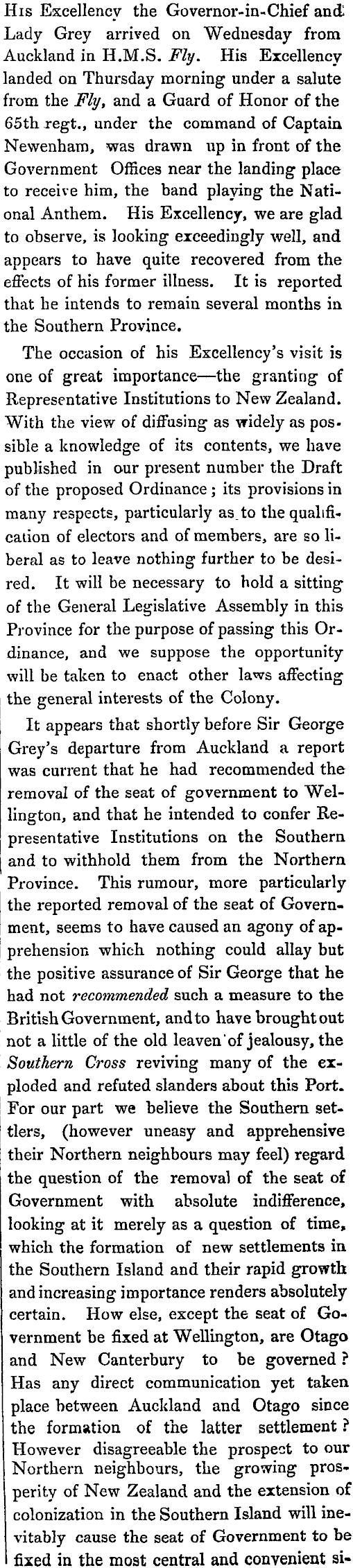 His Excellency the Governor-in-Chief and Lady Grey arrived on Wednesday from Auckland in H.M.S. Fly. His Excellency landed on Thursday morning under a salute from the Fly, and a Guard of Honor of the 65th regt., under the command of Captain Newenham, was drawn up in front of the Government Offices near the landing place to receive him, the band playing the National Anthem. His Excellency, we are glad to observe, is looking exceedingly well, and appears to have quite recovered from the effects of his former illness. It is reported that he intends to remain several months in the Southern Province.

The occasion of his Excellency's visit is one of great importance—the granting of Representative Institutions to New Zealand. With the view of diffusing as widely as possible a knowledge of its contents, we have published in our present number the Draft of the proposed Ordinance; its provisions in many respects, particularly as to the qualification of electors and of members, are so liberal as to leave nothing further to be desired. It will be necessary to hold a sitting of the General Legislative Assembly in this Province for the purpose of passing this Ordinance, and we suppose the opportunity will be taken to enact other laws affecting the general interests of the Colony.

It appears that shortly before Sir George Grey's departure from Auckland a report was current that he had recommended the removal of the seat of government to Wellington, and that he intended to confer Representative Institutions on the Southern and to withhold them from the Northern Province. This rumour, more particularly the reported removal of the seat of Government, seems to have caused an agony of apprehension which nothing could allay but the positive assurance of Sir George that he had not recommended such a measure to the British Government, and to have brought out not a little of the old leaven of jealousy, the Southern Cross reviving many of the exploded and refuted slanders about this Port. For our part we believe the Southern settlers, (however uneasy and apprehensive their Northern neighbours may feel) regard the question of the removal of the seat of Government with absolute indifference, looking at it merely as a question of time, which the formation of new settlements in the Southern Island and their rapid growth and increasing importance renders absolutely certain. How else, except the seat of Government be fixed at Wellington, are Otago and New Canterbury to be governed? Has any direct communication yet taken place between Auckland and Otago since the formation of the latter settlement? However disagreeable the prospect to our Northern neighbours, the growing prosperity of New Zealand and the extension of colonization in the Southern Island will inevitably cause the seat of Government to be fixed in the most central and convenient si-